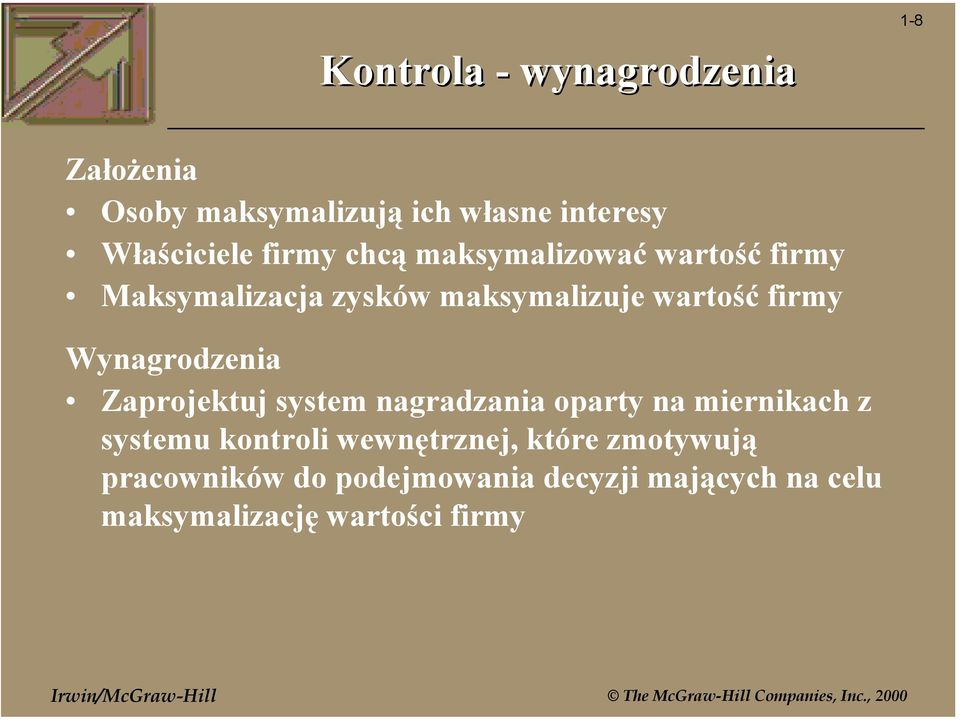 1-8

Kontrola - wynagrodzenia

Założenia
• Osoby maksymalizują ich własne interesy
• Właściciele firmy chcą maksymalizować wartość firmy
• Maksymalizacja zysków maksymalizuje wartość firmy

Wynagrodzenia
• Zaprojektuj system nagradzania oparty na miernikach z systemu kontroli wewnętrznej, które zmotywują pracowników do podejmowania decyzji mających na celu maksymalizację wartości firmy

Irwin/McGraw-Hill

© The McGraw-Hill Companies, Inc., 2000